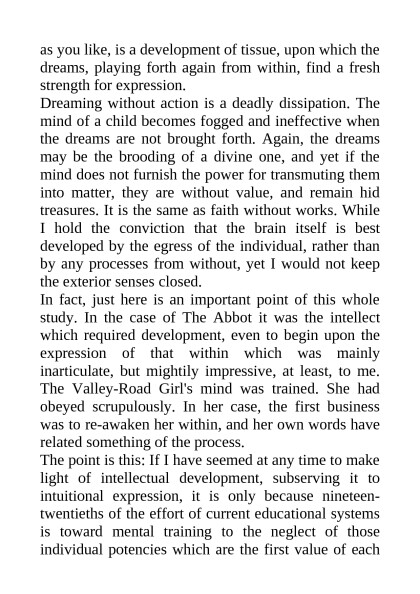 as you like, is a development of tissue, upon which the dreams, playing forth again from within, find a fresh strength for expression.

Dreaming without action is a deadly dissipation. The mind of a child becomes fogged and ineffective when the dreams are not brought forth. Again, the dreams may be the brooding of a divine one, and yet if the mind does not furnish the power for transmuting them into matter, they are without value, and remain hid treasures. It is the same as faith without works. While I hold the conviction that the brain itself is best developed by the egress of the individual, rather than by any processes from without, yet I would not keep the exterior senses closed.

In fact, just here is an important point of this whole study. In the case of The Abbot it was the intellect which required development, even to begin upon the expression of that within which was mainly inarticulate, but mightily impressive, at least, to me. The Valley-Road Girl's mind was trained. She had obeyed scrupulously. In her case, the first business was to re-awaken her within, and her own words have related something of the process.

The point is this: If I have seemed at any time to make light of intellectual development, subserving it to intuitional expression, it is only because nineteen-twentieths of the effort of current educational systems is toward mental training to the neglect of those individual potencies which are the first value of each